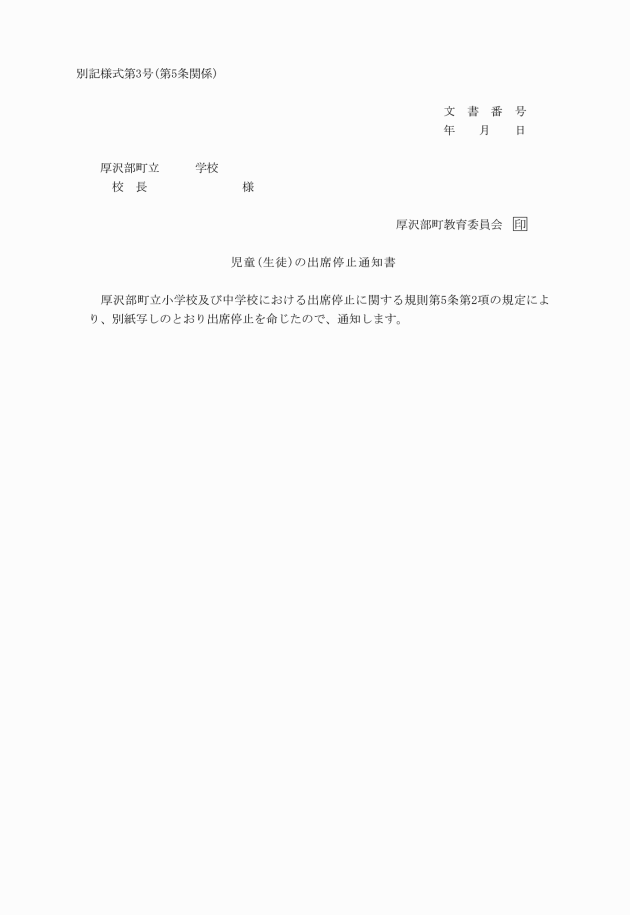 別記様式第3号(第5条関係)

文　書　番　号
年　　月　　日

厚沢部町立　　　学校
校　長　　　　　　　様

厚沢部町教育委員会　印

児童(生徒)の出席停止通知書

厚沢部町立小学校及び中学校における出席停止に関する規則第5条第2項の規定により、別紙写しのとおり出席停止を命じたので、通知します。